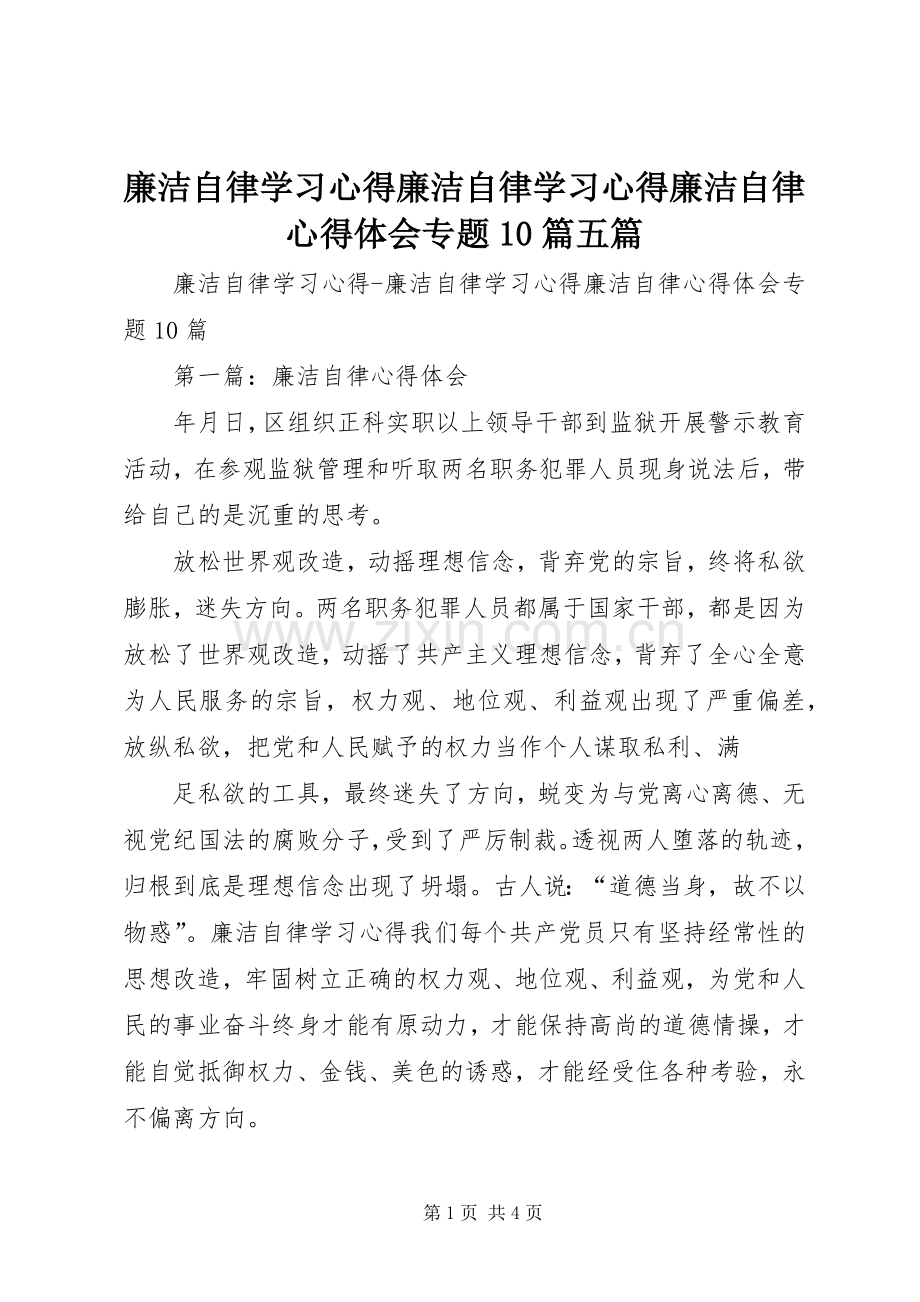 廉洁自律学习心得廉洁自律学习心得廉洁自律心得体会专题10篇五篇

廉洁自律学习心得-廉洁自律学习心得廉洁自律心得体会专题10篇

第一篇：廉洁自律心得体会

年月日，区组织正科实职以上领导干部到监狱开展警示教育活动，在参观监狱管理和听取两名职务犯罪人员现身说法后，带给自己的是沉重的思考。

放松世界观改造，动摇理想信念，背弃党的宗旨，终将私欲膨胀，迷失方向。两名职务犯罪人员都属于国家干部，都是因为放松了世界观改造，动摇了共产主义理想信念，背弃了全心全意为人民服务的宗旨，权力观、地位观、利益观出现了严重偏差，放纵私欲，把党和人民赋予的权力当作个人谋取私利、满

足私欲的工具，最终迷失了方向，蜕变为与党离心离德、无视党纪国法的腐败分子，受到了严厉制裁。透视两人堕落的轨迹，归根到底是理想信念出现了坍塌。古人说：“道德当身，故不以物惑”。廉洁自律学习心得我们每个共产党员只有坚持经常性的思想改造，牢固树立正确的权力观、地位观、利益观，为党和人民的事业奋斗终身才能有原动力，才能保持高尚的道德情操，才能自觉抵御权力、金钱、美色的诱惑，才能经受住各种考验，永不偏离方向。

www.zixin.com.cn

第1页 共4页